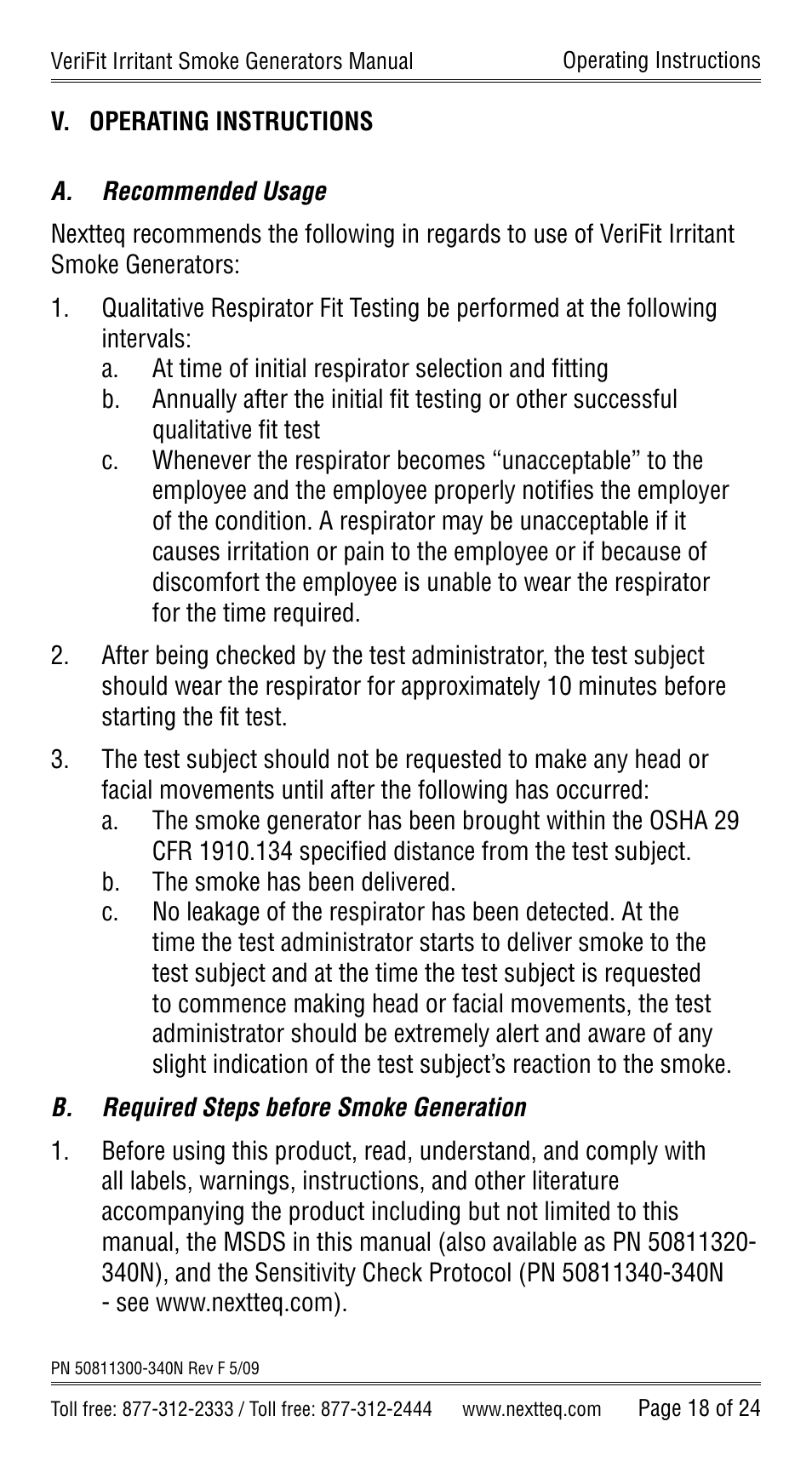 VeriFit Irritant Smoke Generators Manual Operating Instructions

V. OPERATING INSTRUCTIONS

A. Recommended Usage

Nextteq recommends the following in regards to use of VeriFit Irritant Smoke Generators:

1. Qualitative Respirator Fit Testing be performed at the following intervals:
a. At time of initial respirator selection and fitting
b. Annually after the initial fit testing or other successful qualitative fit test
c. Whenever the respirator becomes “unacceptable” to the employee and the employee properly notifies the employer of the condition. A respirator may be unacceptable if it causes irritation or pain to the employee or if because of discomfort the employee is unable to wear the respirator for the time required.

2. After being checked by the test administrator, the test subject should wear the respirator for approximately 10 minutes before starting the fit test.

3. The test subject should not be requested to make any head or facial movements until after the following has occurred:
a. The smoke generator has been brought within the OSHA 29 CFR 1910.134 specified distance from the test subject.
b. The smoke has been delivered.
c. No leakage of the respirator has been detected. At the time the test administrator starts to deliver smoke to the test subject and at the time the test subject is requested to commence making head or facial movements, the test administrator should be extremely alert and aware of any slight indication of the test subject’s reaction to the smoke.

B. Required Steps before Smoke Generation

1. Before using this product, read, understand, and comply with all labels, warnings, instructions, and other literature accompanying the product including but not limited to this manual, the MSDS in this manual (also available as PN 50811320-340N), and the Sensitivity Check Protocol (PN 50811340-340N - see www.nextteq.com).

PN 50811300-340N Rev F 5/09

Toll free: 877-312-2333 / Toll free: 877-312-2444 www.nextteq.com Page 18 of 24